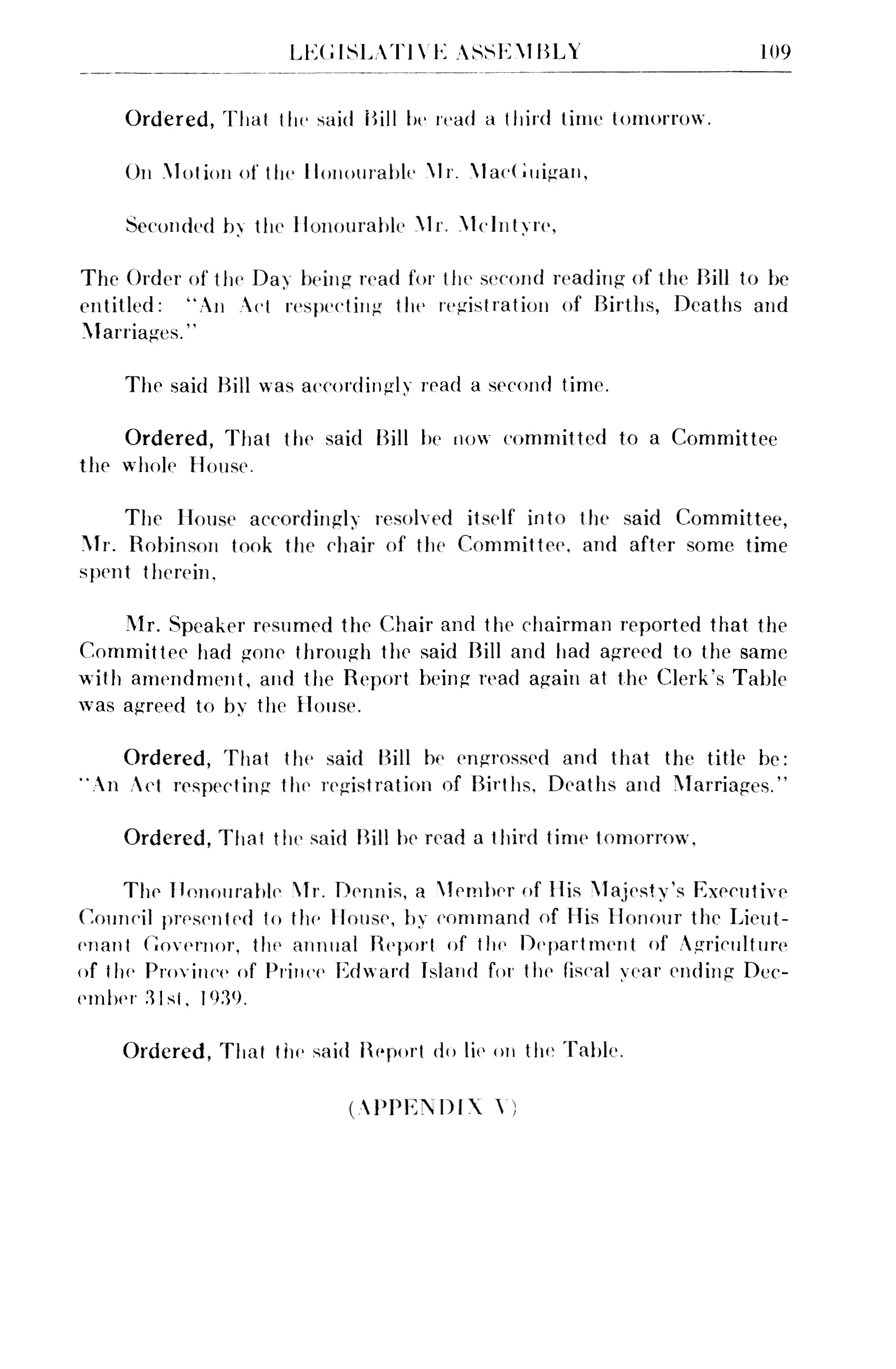 LEGISLATIVE ASSEMBLY 109

Ordered, That the said Bill be read a third time tomorrow.

On Motion of the Honourable Mr. MacGuigan,

Seconded by the Honourable Mr. McIntyre,

The Order of the Day being read for the second reading of the Bill to be entitled: "An Act respecting the registration of Births, Deaths and Marriages."

The said Bill was accordingly read a second time.

Ordered, That the said Bill be now committed to a Committee the whole House.

The House accordingly resolved itself into the said Committee, Mr. Robinson took the chair of the Committee, and after some time spent therein,

Mr. Speaker resumed the Chair and the chairman reported that the Committee had gone through the said Bill and had agreed to the same with amendment, and the Report being read again at the Clerk's Table was agreed to by the House.

Ordered, That the said Bill be engrossed and that the title be: "An Act respecting the registration of Births, Deaths and Marriages."

Ordered, That the said Bill be read a third time tomorrow,

The Honourable Mr. Dennis, a Member of His Majesty's Executive Council presented to the House, by command of His Honour the Lieutenant Governor, the annual Report of the Department of Agriculture of the Province of Prince Edward Island for the fiscal year ending December 31st, 1939.

Ordered, That the said Report do lie on the Table.

(APPENDIX V)